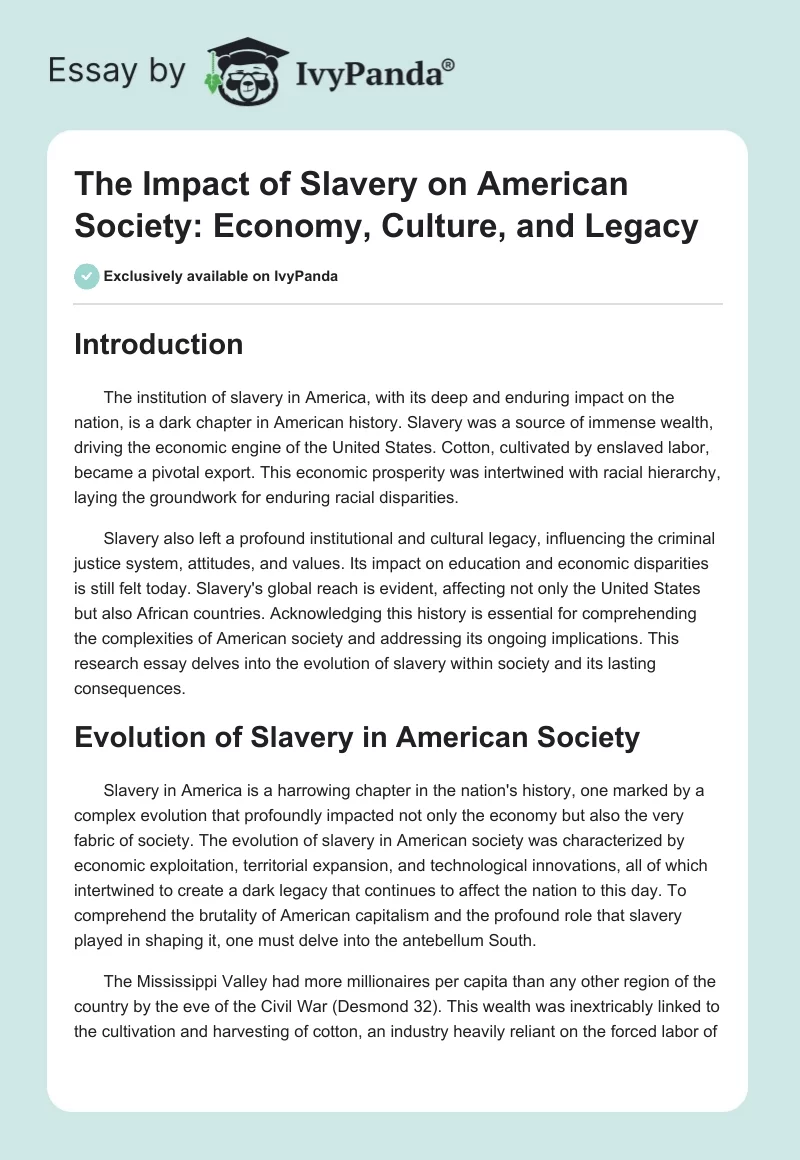 Essay by IvyPanda®

The Impact of Slavery on American Society: Economy, Culture, and Legacy

Exclusively available on IvyPanda

Introduction

The institution of slavery in America, with its deep and enduring impact on the nation, is a dark chapter in American history. Slavery was a source of immense wealth, driving the economic engine of the United States. Cotton, cultivated by enslaved labor, became a pivotal export. This economic prosperity was intertwined with racial hierarchy, laying the groundwork for enduring racial disparities.

Slavery also left a profound institutional and cultural legacy, influencing the criminal justice system, attitudes, and values. Its impact on education and economic disparities is still felt today. Slavery's global reach is evident, affecting not only the United States but also African countries. Acknowledging this history is essential for comprehending the complexities of American society and addressing its ongoing implications. This research essay delves into the evolution of slavery within society and its lasting consequences.

Evolution of Slavery in American Society

Slavery in America is a harrowing chapter in the nation's history, one marked by a complex evolution that profoundly impacted not only the economy but also the very fabric of society. The evolution of slavery in American society was characterized by economic exploitation, territorial expansion, and technological innovations, all of which intertwined to create a dark legacy that continues to affect the nation to this day. To comprehend the brutality of American capitalism and the profound role that slavery played in shaping it, one must delve into the antebellum South.

The Mississippi Valley had more millionaires per capita than any other region of the country by the eve of the Civil War (Desmond 32). This wealth was inextricably linked to the cultivation and harvesting of cotton, an industry heavily reliant on the forced labor of